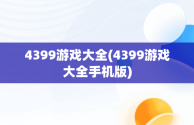 4399游戏大全(4399游戏大全手机版)